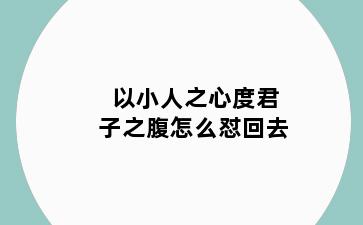 以小人之心度君子之腹怎么怼回去